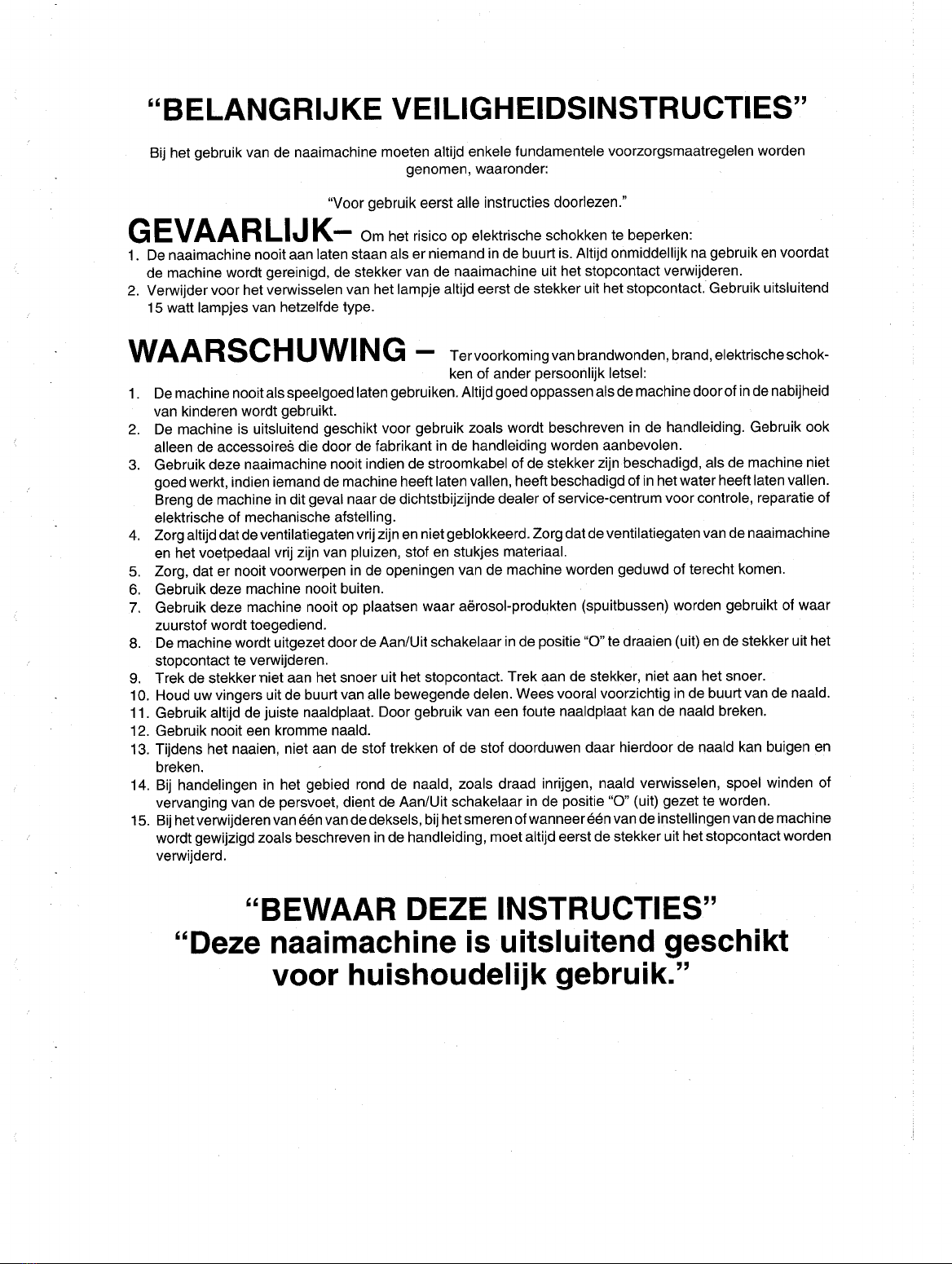 "BELANGRIJKE VEILIGHEIDSINSTRUCTIES"

Bij het gebruik van de naaimachine moeten altijd enkele fundamentele voorzorgsmaatregelen worden genomen, waaronder:

"Voor gebruik eerst alle instructies doorlezen."

GEVAARLIJK– Om het risico op elektrische schokken te beperken:

1. De naaimachine nooit aan laten staan als er niemand in de buurt is. Altijd onmiddellijk na gebruik en voordat de machine wordt gereinigd, de stekker van de naaimachine uit het stopcontact verwijderen.
2. Verwijder voor het verwisselen van het lampje altijd eerst de stekker uit het stopcontact. Gebruik uitsluitend 15 watt lampjes van hetzelfde type.

WAARSCHUWING – Ter voorkoming van brandwonden, brand, elektrische schokken of ander persoonlijk letsel:

1. De machine nooit als speelgoed laten gebruiken. Altijd goed oppassen als de machine door of in de nabijheid van kinderen wordt gebruikt.
2. De machine is uitsluitend geschikt voor gebruik zoals wordt beschreven in de handleiding. Gebruik ook alleen de accessoires die door de fabrikant in de handleiding worden aanbevolen.
3. Gebruik deze naaimachine nooit indien de stroomkabel of de stekker zijn beschadigd, als de machine niet goed werkt, indien iemand de machine heeft laten vallen, heeft beschadigd of in het water heeft laten vallen. Breng de machine in dit geval naar de dichtstbijzijnde dealer of service-centrum voor controle, reparatie of elektrische of mechanische afstelling.
4. Zorg altijd dat de ventilatiegaten vrij zijn en niet geblokkeerd. Zorg dat de ventilatiegaten van de naaimachine en het voetpedaal vrij zijn van pluizen, stof en stukjes materiaal.
5. Zorg, dat er nooit voorwerpen in de openingen van de machine worden geduwd of terecht komen.
6. Gebruik deze machine nooit buiten.
7. Gebruik deze machine nooit op plaatsen waar aërosol-produkten (spuitbussen) worden gebruikt of waar zuurstof wordt toegediend.
8. De machine wordt uitgezet door de Aan/Uit schakelaar in de positie "O" te draaien (uit) en de stekker uit het stopcontact te verwijderen.
9. Trek de stekker niet aan het snoer uit het stopcontact. Trek aan de stekker, niet aan het snoer.
10. Houd uw vingers uit de buurt van alle bewegende delen. Wees vooral voorzichtig in de buurt van de naald.
11. Gebruik altijd de juiste naaldplaat. Door gebruik van een foute naaldplaat kan de naald breken.
12. Gebruik nooit een kromme naald.
13. Tijdens het naaien, niet aan de stof trekken of de stof doorduwen daar hierdoor de naald kan buigen en breken.
14. Bij handelingen in het gebied rond de naald, zoals draad inrijgen, naald verwisselen, spoel winden of vervanging van de persvoet, dient de Aan/Uit schakelaar in de positie "O" (uit) gezet te worden.
15. Bij het verwijderen van één van de deksels, bij het smeren of wanneer één van de instellingen van de machine wordt gewijzigd zoals beschreven in de handleiding, moet altijd eerst de stekker uit het stopcontact worden verwijderd.

"BEWAAR DEZE INSTRUCTIES"
"Deze naaimachine is uitsluitend geschikt voor huishoudelijk gebruik."